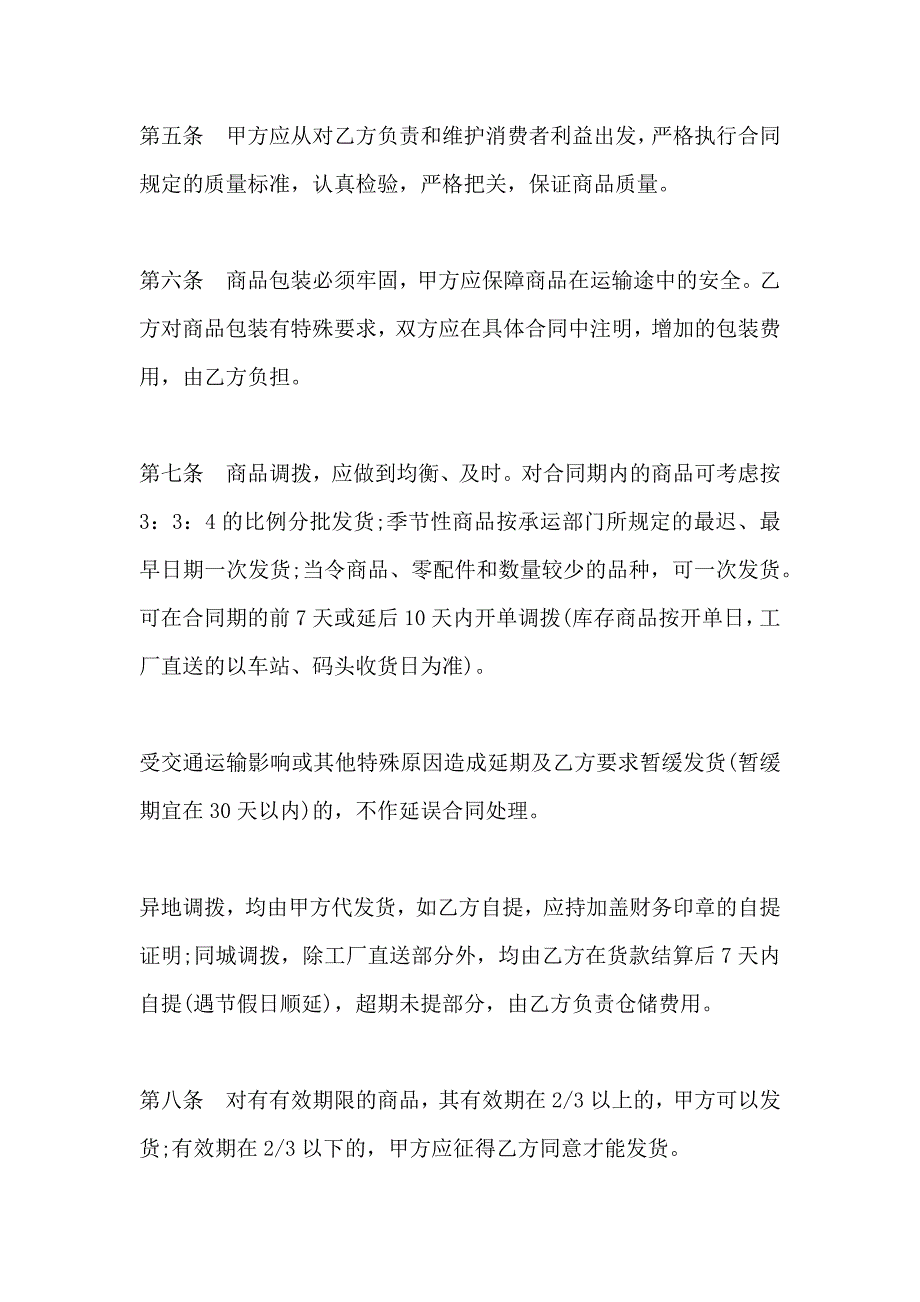 第五条　甲方应从对乙方负责和维护消费者利益出发，严格执行合同规定的质量标准，认真检验，严格把关，保证商品质量。

第六条　商品包装必须牢固，甲方应保障商品在运输途中的安全。乙方对商品包装有特殊要求，双方应在具体合同中注明，增加的包装费用，由乙方负担。

第七条　商品调拨，应做到均衡、及时。对合同期内的商品可考虑按3：3：4的比例分批发货;季节性商品按承运部门所规定的最迟、最早日期一次发货;当令商品、零配件和数量较少的品种，可一次发货。可在合同期的前7天或延后10天内开单调拨(库存商品按开单日，工厂直送的以车站、码头收货日为准)。

受交通运输影响或其他特殊原因造成延期及乙方要求暂缓发货(暂缓期宜在30天以内)的，不作延误合同处理。

异地调拨，均由甲方代发货，如乙方自提，应持加盖财务印章的自提证明;同城调拨，除工厂直送部分外，均由乙方在货款结算后7天内自提(遇节假日顺延)，超期未提部分，由乙方负责仓储费用。

第八条　对有有效期限的商品，其有效期在2/3以上的，甲方可以发货;有效期在2/3以下的，甲方应征得乙方同意才能发货。